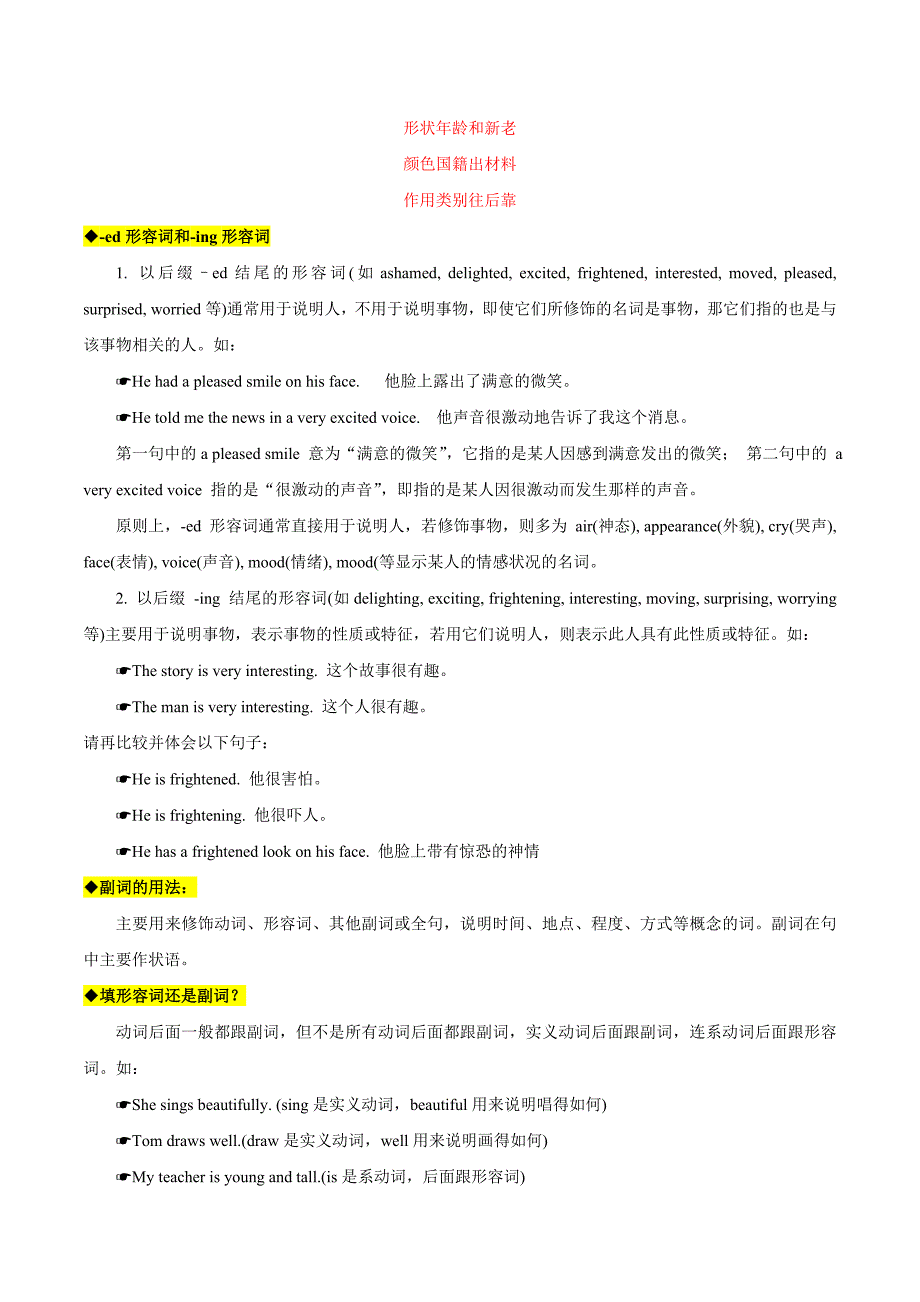 形状年龄和新老
颜色国籍出材料
作用类别往后靠

◆-ed 形容词和-ing 形容词

1. 以后缀 –ed 结尾的形容词(如 ashamed, delighted, excited, frightened, interested, moved, pleased, surprised, worried 等)通常用于说明人，不用于说明事物，即使它们所修饰的名词是事物，那它们指的也是与该事物相关的人。如：

☛He had a pleased smile on his face.　他脸上露出了满意的微笑。

☛He told me the news in a very excited voice.　他声音很激动地告诉了我这个消息。

第一句中的 a pleased smile 意为“满意的微笑”，它指的是某人因感到满意发出的微笑；　第二句中的 a very excited voice 指的是“很激动的声音”，即指的是某人因很激动而发生那样的声音。

原则上，-ed 形容词通常直接用于说明人，若修饰事物，则多为 air(神态), appearance(外貌), cry(哭声), face(表情), voice(声音), mood(情绪), mood(等显示某人的情感状况的名词。

2. 以后缀 -ing 结尾的形容词(如 delighting, exciting, frightening, interesting, moving, surprising, worrying 等)主要用于说明事物，表示事物的性质或特征，若用它们说明人，则表示此人具有此性质或特征。如：

☛The story is very interesting. 这个故事很有趣。

☛The man is very interesting. 这个人很有趣。

请再比较并体会以下句子：

☛He is frightened. 他很害怕。

☛He is frightening. 他很吓人。

☛He has a frightened look on his face. 他脸上带有惊恐的神情

◆副词的用法：

主要用来修饰动词、形容词、其他副词或全句，说明时间、地点、程度、方式等概念的词。副词在句中主要作状语。

◆填形容词还是副词？

动词后面一般都跟副词，但不是所有动词后面都跟副词，实义动词后面跟副词，连系动词后面跟形容词。如：

☛She sings beautifully. (sing 是实义动词，beautiful 用来说明唱得如何)

☛Tom draws well.(draw 是实义动词，well 用来说明画得如何)

☛My teacher is young and tall.(is 是系动词，后面跟形容词)